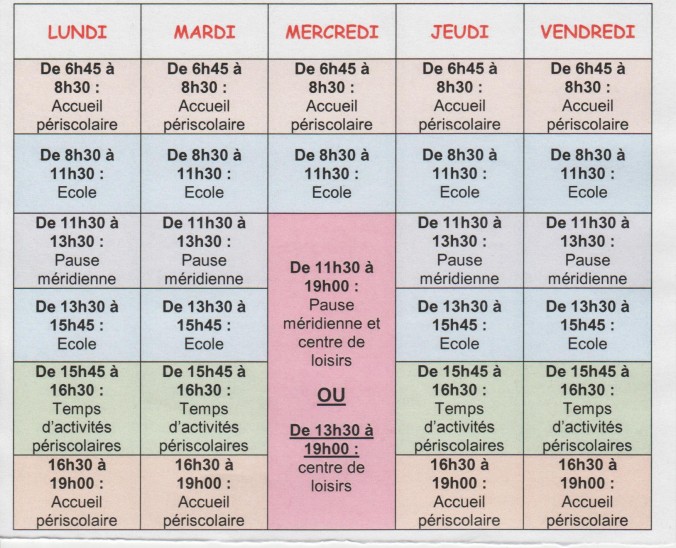 | LUNDI | MARDI | MERCREDI | JEUDI | VENDREDI |
|---|---|---|---|---|
| De 6h45 à 8h30 : Accueil périscolaire | De 6h45 à 8h30 : Accueil périscolaire | De 6h45 à 8h30 : Accueil périscolaire | De 6h45 à 8h30 : Accueil périscolaire | De 6h45 à 8h30 : Accueil périscolaire |
| De 8h30 à 11h30 : Ecole | De 8h30 à 11h30 : Ecole | De 8h30 à 11h30 : Ecole | De 8h30 à 11h30 : Ecole | De 8h30 à 11h30 : Ecole |
| De 11h30 à 13h30 : Pause méridienne | De 11h30 à 13h30 : Pause méridienne | De 11h30 à 19h00 : Pause méridienne et centre de loisirs OU De 13h30 à 19h00 : centre de loisirs | De 11h30 à 13h30 : Pause méridienne | De 11h30 à 13h30 : Pause méridienne |
| De 13h30 à 15h45 : Ecole | De 13h30 à 15h45 : Ecole | | De 13h30 à 15h45 : Ecole | De 13h30 à 15h45 : Ecole |
| De 15h45 à 16h30 : Temps d'activités périscolaires | De 15h45 à 16h30 : Temps d'activités périscolaires | | De 15h45 à 16h30 : Temps d'activités périscolaires | De 15h45 à 16h30 : Temps d'activités périscolaires |
| 16h30 à 19h00 : Accueil périscolaire | 16h30 à 19h00 : Accueil périscolaire | | 16h30 à 19h00 : Accueil périscolaire | 16h30 à 19h00 : Accueil périscolaire |